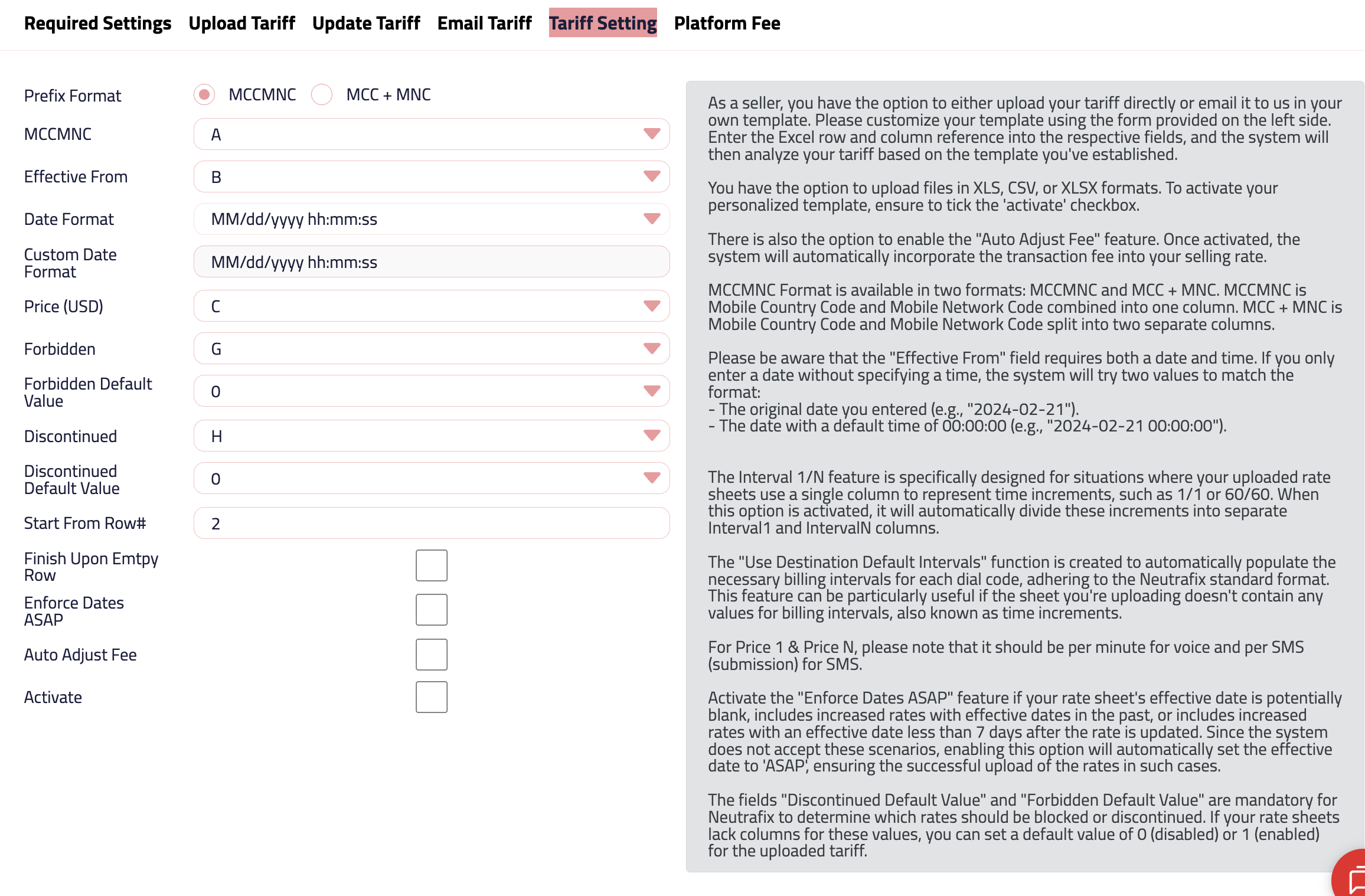 Required Settings Upload Tariff Update Tariff Email Tariff Tariff Setting Platform Fee

Prefix Format
MCCMNC
MCC + MNC

MCCMNC
A

Effective From
B

Date Format
MM/dd/yyyy hh:mm:ss

Custom Date Format
MM/dd/yyyy hh:mm:ss

Price (USD)
C

Forbidden
G

Forbidden Default Value
0

Discontinued
H

Discontinued Default Value
0

Start From Row#
2

Finish Upon Emtpy Row

Enforce Dates ASAP

Auto Adjust Fee

Activate

As a seller, you have the option to either upload your tariff directly or email it to us in your own template. Please customize your template using the form provided on the left side. Enter the Excel row and column reference into the respective fields, and the system will then analyze your tariff based on the template you've established.

You have the option to upload files in XLS, CSV, or XLSX formats. To activate your personalized template, ensure to tick the 'activate' checkbox.

There is also the option to enable the "Auto Adjust Fee" feature. Once activated, the system will automatically incorporate the transaction fee into your selling rate.

MCCMNC Format is available in two formats: MCCMNC and MCC + MNC. MCCMNC is Mobile Country Code and Mobile Network Code combined into one column. MCC + MNC is Mobile Country Code and Mobile Network Code split into two separate columns.

Please be aware that the "Effective From" field requires both a date and time. If you only enter a date without specifying a time, the system will try two values to match the format:
- The original date you entered (e.g., "2024-02-21").
- The date with a default time of 00:00:00 (e.g., "2024-02-21 00:00:00").

The Interval 1/N feature is specifically designed for situations where your uploaded rate sheets use a single column to represent time increments, such as 1/1 or 60/60. When this option is activated, it will automatically divide these increments into separate Interval1 and IntervalN columns.

The "Use Destination Default Intervals" function is created to automatically populate the necessary billing intervals for each dial code, adhering to the Neutrafix standard format. This feature can be particularly useful if the sheet you're uploading doesn't contain any values for billing intervals, also known as time increments.

For Price 1 & Price N, please note that it should be per minute for voice and per SMS (submission) for SMS.

Activate the "Enforce Dates ASAP" feature if your rate sheet's effective date is potentially blank, includes increased rates with effective dates in the past, or includes increased rates with an effective date less than 7 days after the rate is updated. Since the system does not accept these scenarios, enabling this option will automatically set the effective date to 'ASAP', ensuring the successful upload of the rates in such cases.

The fields "Discontinued Default Value" and "Forbidden Default Value" are mandatory for Neutrafix to determine which rates should be blocked or discontinued. If your rate sheets lack columns for these values, you can set a default value of 0 (disabled) or 1 (enabled) for the uploaded tariff.